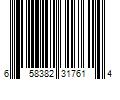 6 58382 31761 4